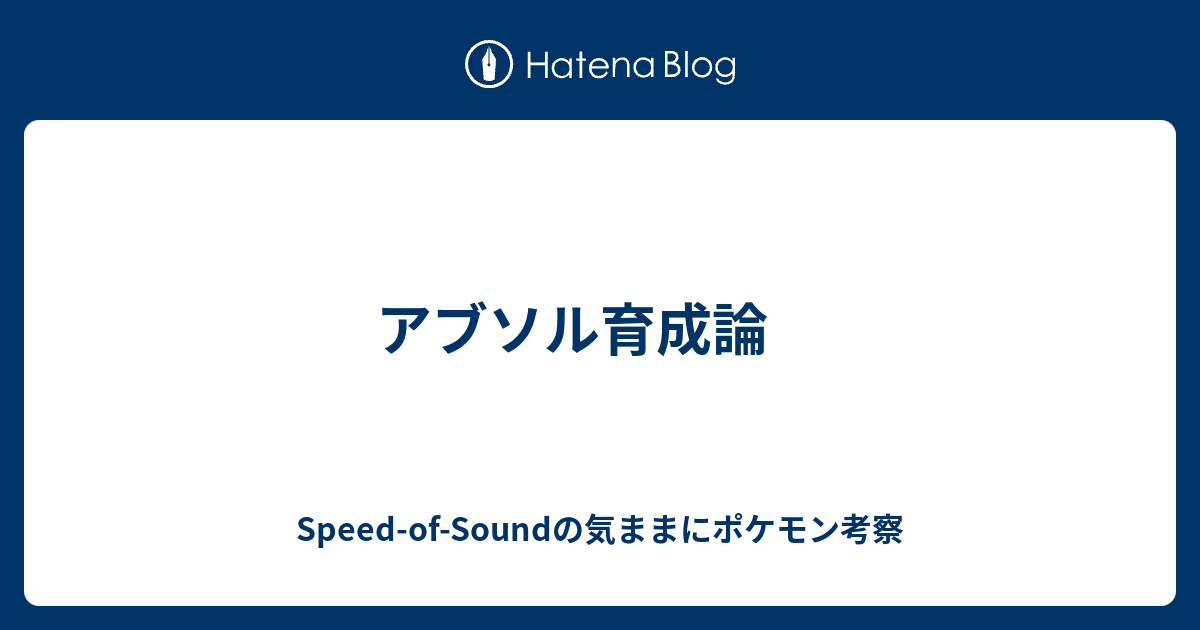 Hatena Blog

アブソル育成論

Speed-of-Soundの気ままにポケモン考察